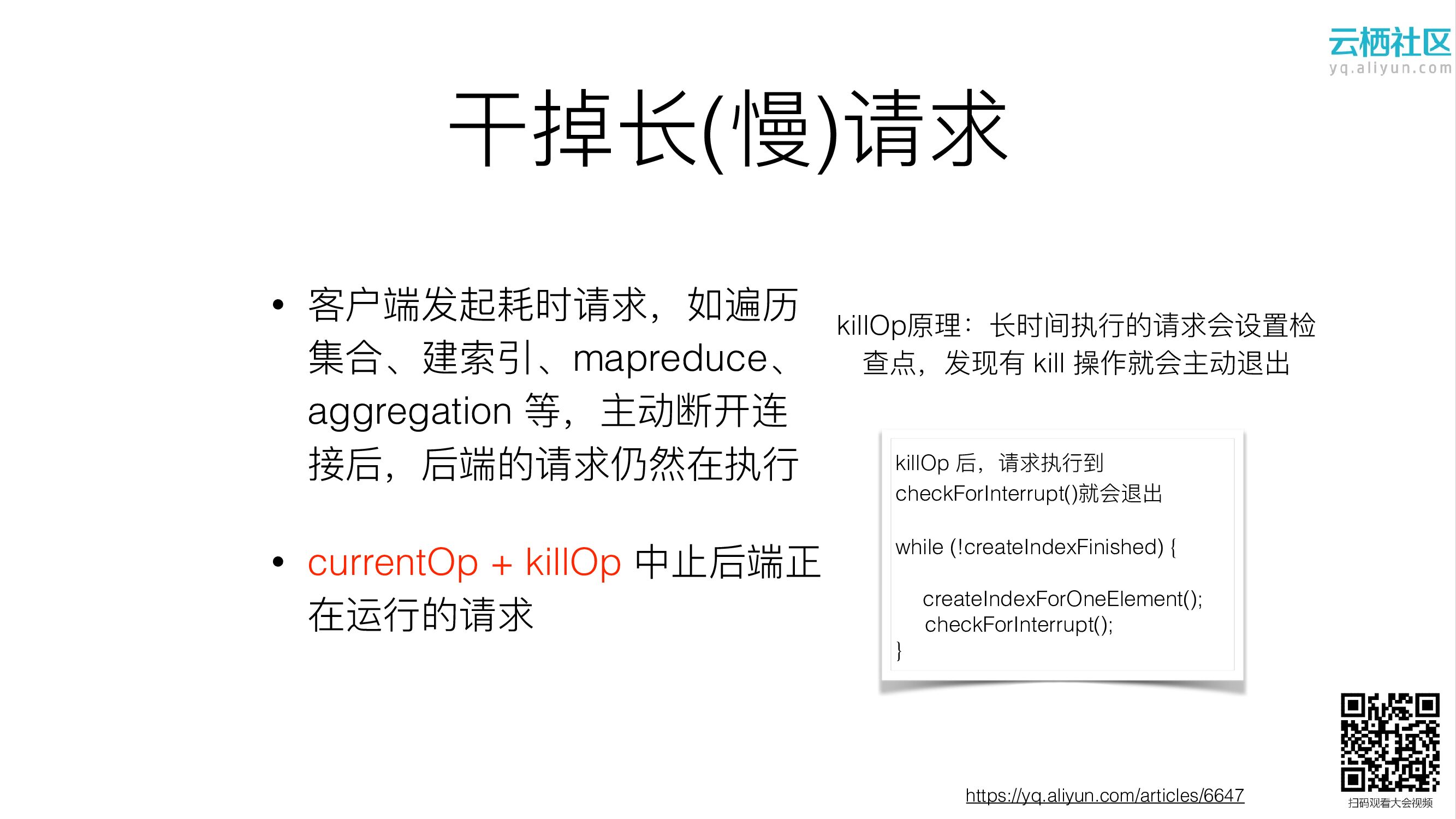 云栖社区
yq.aliyun.com

干掉长(慢)请求

• 客户端发起耗时请求，如遍历集合、建索引、mapreduce、aggregation 等，主动断开连接后，后端的请求仍然在执行

• currentOp + killOp 中止后端正在运行的请求

killOp原理：长时间执行的请求会设置检查点，发现有 kill 操作就会主动退出

killOp 后，请求执行到 checkForInterrupt()就会退出

while (!createIndexFinished) {

createIndexForOneElement();
checkForInterrupt();
}

https://yq.aliyun.com/articles/6647

扫码观看大会视频